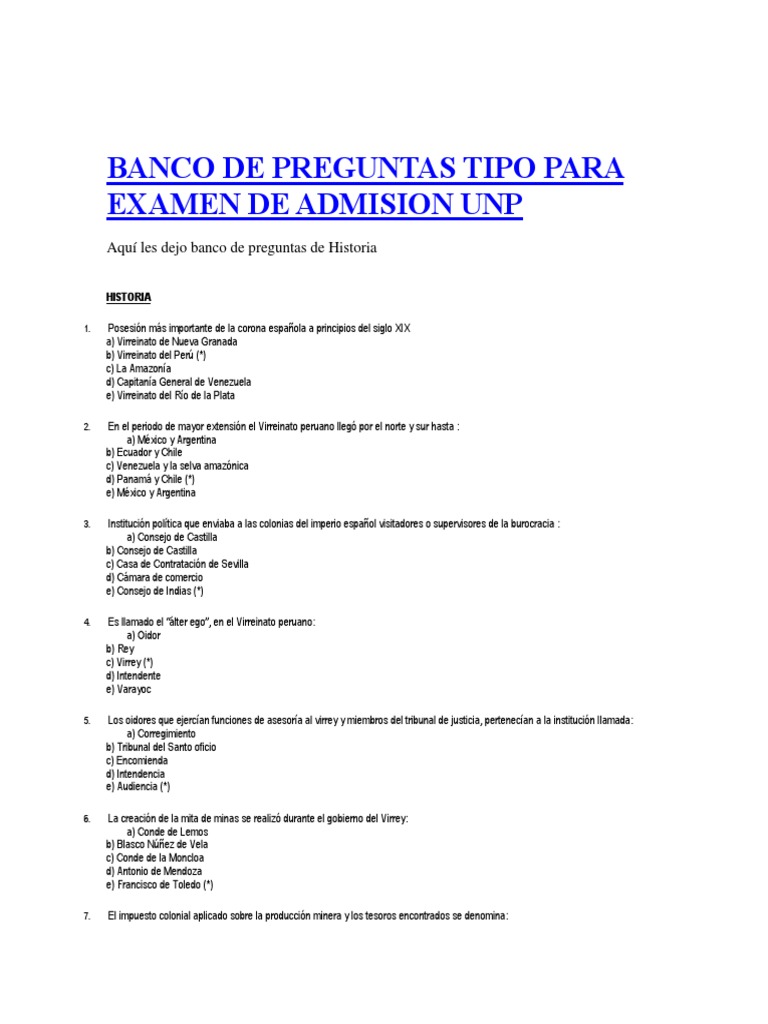 BANCO DE PREGUNTAS TIPO PARA EXAMEN DE ADMISION UNP

Aquí les dejo banco de preguntas de Historia

HISTORIA

1. Posesión más importante de la corona española a principios del siglo XIX
a) Virreinato de Nueva Granada
b) Virreinato del Perú (*)
c) La Amazonía
d) Capitanía General de Venezuela
e) Virreinato del Río de la Plata

2. En el periodo de mayor extensión el Virreinato peruano llegó por el norte y sur hasta :
a) México y Argentina
b) Ecuador y Chile
c) Venezuela y la selva amazónica
d) Panamá y Chile (*)
e) México y Argentina

3. Institución política que enviaba a las colonias del imperio español visitadores o supervisores de la burocracia :
a) Consejo de Castilla
b) Consejo de Castilla
c) Casa de Contratación de Sevilla
d) Cámara de comercio
e) Consejo de Indias (*)

4. Es llamado el "álter ego", en el Virreinato peruano:
a) Oidor
b) Rey
c) Virrey (*)
d) Intendente
e) Varayoc

5. Los oidores que ejercían funciones de asesoría al virrey y miembros del tribunal de justicia, pertenecían a la institución llamada:
a) Corregimiento
b) Tribunal del Santo oficio
c) Encomienda
d) Intendencia
e) Audiencia (*)

6. La creación de la mita de minas se realizó durante el gobierno del Virrey:
a) Conde de Lemos
b) Blasco Núñez de Vela
c) Conde de la Moncloa
d) Antonio de Mendoza
e) Francisco de Toledo (*)

7. El impuesto colonial aplicado sobre la producción minera y los tesoros encontrados se denomina: